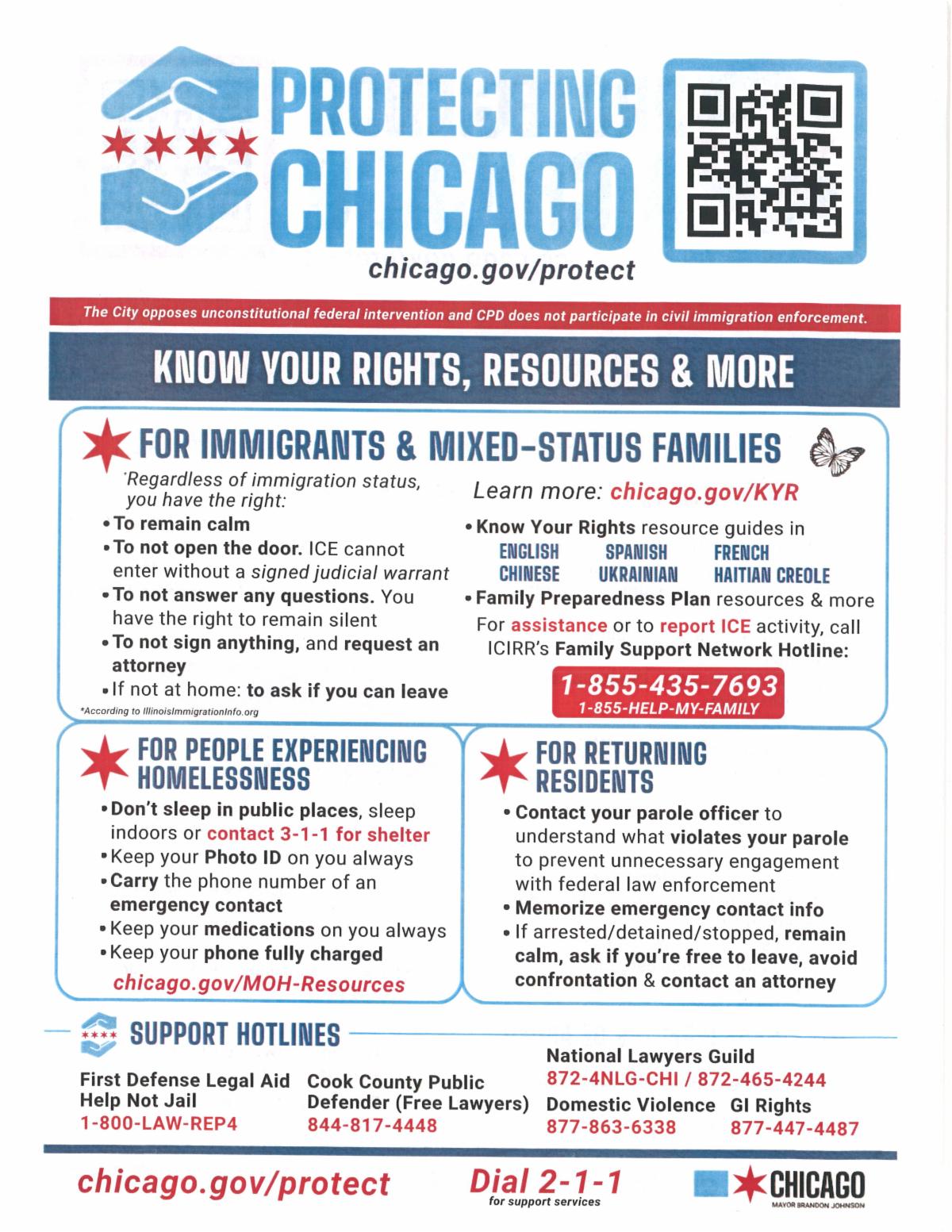 PROTECTING CHICAGO

chicago.gov/protect

The City opposes unconstitutional federal intervention and CPD does not participate in civil immigration enforcement.

KNOW YOUR RIGHTS, RESOURCES & MORE

FOR IMMIGRANTS & MIXED-STATUS FAMILIES

*Regardless of immigration status, you have the right:
• To remain calm
• To not open the door. ICE cannot enter without a signed judicial warrant
• To not answer any questions. You have the right to remain silent
• To not sign anything, and request an attorney
• If not at home: to ask if you can leave

*According to IllinoisImmigrationInfo.org

Learn more: chicago.gov/KYR
• Know Your Rights resource guides in
ENGLISH SPANISH FRENCH
CHINESE UKRAINIAN HAITIAN CREOLE
• Family Preparedness Plan resources & more
For assistance or to report ICE activity, call ICIRR's Family Support Network Hotline:
1-855-435-7693
1-855-HELP-MY-FAMILY

FOR PEOPLE EXPERIENCING HOMELESSNESS
• Don't sleep in public places, sleep indoors or contact 3-1-1 for shelter
• Keep your Photo ID on you always
• Carry the phone number of an emergency contact
• Keep your medications on you always
• Keep your phone fully charged
chicago.gov/MOH-Resources

FOR RETURNING RESIDENTS
• Contact your parole officer to understand what violates your parole to prevent unnecessary engagement with federal law enforcement
• Memorize emergency contact info
• If arrested/detained/stopped, remain calm, ask if you're free to leave, avoid confrontation & contact an attorney

SUPPORT HOTLINES

First Defense Legal Aid
Help Not Jail
1-800-LAW-REP4

Cook County Public Defender (Free Lawyers)
844-817-4448

National Lawyers Guild
872-4NLG-CHI / 872-465-4244
Domestic Violence
877-863-6338
GI Rights
877-447-4487

chicago.gov/protect

Dial 2-1-1
for support services

CHICAGO
MAYOR BRANDON JOHNSON